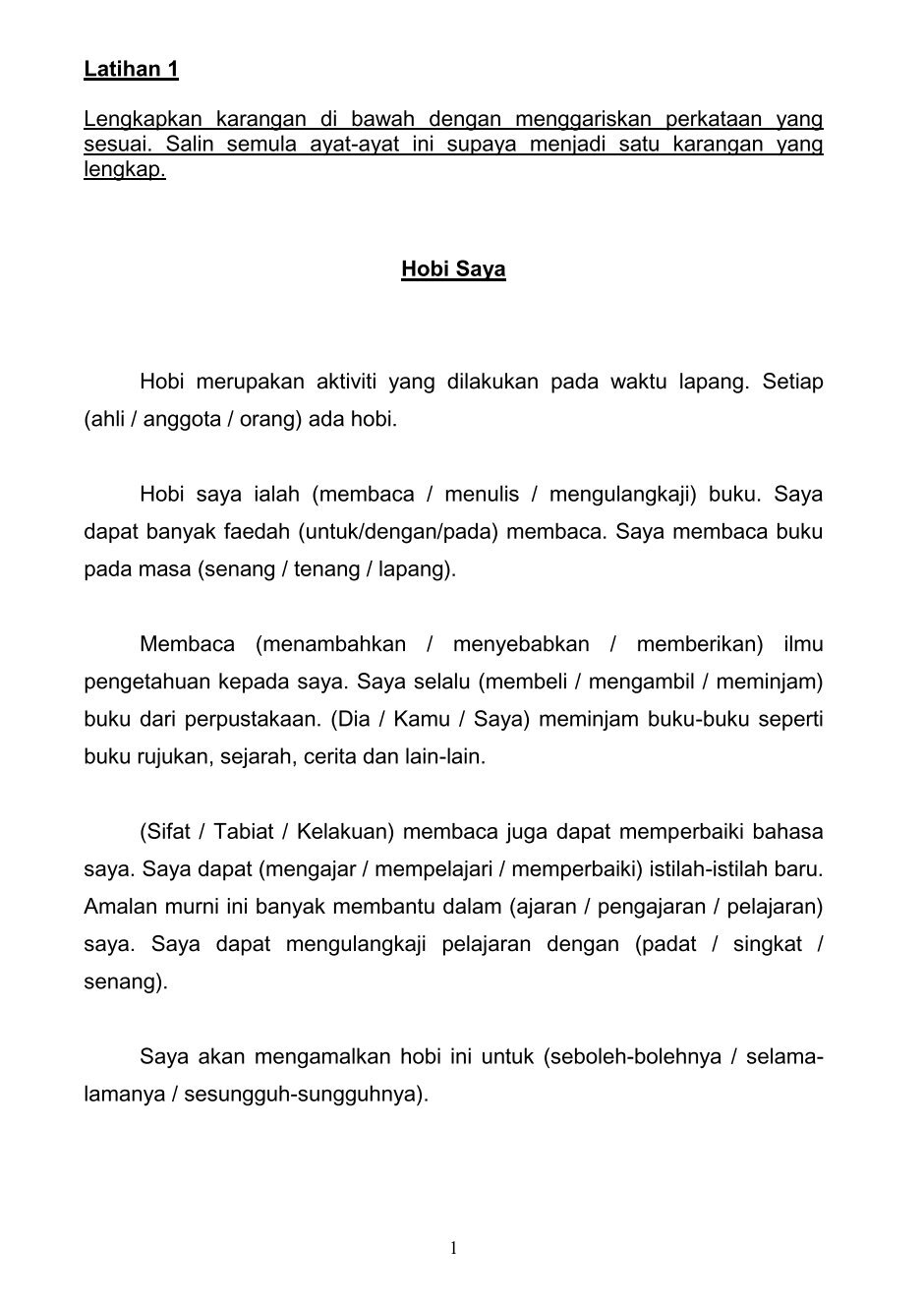 Latihan 1

Lengkapkan karangan di bawah dengan menggariskan perkataan yang sesuai. Salin semula ayat-ayat ini supaya menjadi satu karangan yang lengkap.

Hobi Saya

Hobi merupakan aktiviti yang dilakukan pada waktu lapang. Setiap (ahli / anggota / orang) ada hobi.

Hobi saya ialah (membaca / menulis / mengulangkaji) buku. Saya dapat banyak faedah (untuk/dengan/pada) membaca. Saya membaca buku pada masa (senang / tenang / lapang).

Membaca (menambahkan / menyebabkan / memberikan) ilmu pengetahuan kepada saya. Saya selalu (membeli / mengambil / meminjam) buku dari perpustakaan. (Dia / Kamu / Saya) meminjam buku-buku seperti buku rujukan, sejarah, cerita dan lain-lain.

(Sifat / Tabiat / Kelakuan) membaca juga dapat memperbaiki bahasa saya. Saya dapat (mengajar / mempelajari / memperbaiki) istilah-istilah baru. Amalan murni ini banyak membantu dalam (ajaran / pengajaran / pelajaran) saya. Saya dapat mengulangkaji pelajaran dengan (padat / singkat / senang).

Saya akan mengamalkan hobi ini untuk (seboleh-bolehnya / selama-lamanya / sesungguh-sungguhnya).

1